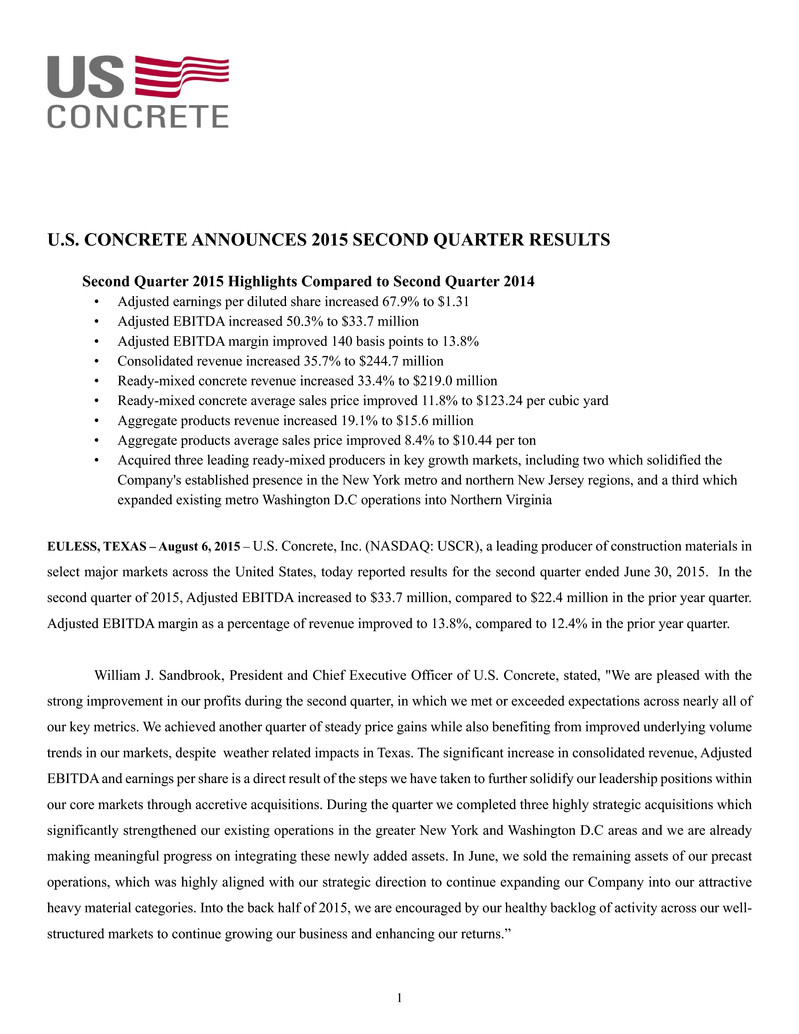 US CONCRETE

U.S. CONCRETE ANNOUNCES 2015 SECOND QUARTER RESULTS

Second Quarter 2015 Highlights Compared to Second Quarter 2014

• Adjusted earnings per diluted share increased 67.9% to $1.31
• Adjusted EBITDA increased 50.3% to $33.7 million
• Adjusted EBITDA margin improved 140 basis points to 13.8%
• Consolidated revenue increased 35.7% to $244.7 million
• Ready-mixed concrete revenue increased 33.4% to $219.0 million
• Ready-mixed concrete average sales price improved 11.8% to $123.24 per cubic yard
• Aggregate products revenue increased 19.1% to $15.6 million
• Aggregate products average sales price improved 8.4% to $10.44 per ton
• Acquired three leading ready-mixed producers in key growth markets, including two which solidified the Company's established presence in the New York metro and northern New Jersey regions, and a third which expanded existing metro Washington D.C operations into Northern Virginia

EULESS, TEXAS – August 6, 2015 – U.S. Concrete, Inc. (NASDAQ: USCR), a leading producer of construction materials in select major markets across the United States, today reported results for the second quarter ended June 30, 2015. In the second quarter of 2015, Adjusted EBITDA increased to $33.7 million, compared to $22.4 million in the prior year quarter. Adjusted EBITDA margin as a percentage of revenue improved to 13.8%, compared to 12.4% in the prior year quarter.

William J. Sandbrook, President and Chief Executive Officer of U.S. Concrete, stated, "We are pleased with the strong improvement in our profits during the second quarter, in which we met or exceeded expectations across nearly all of our key metrics. We achieved another quarter of steady price gains while also benefiting from improved underlying volume trends in our markets, despite weather related impacts in Texas. The significant increase in consolidated revenue, Adjusted EBITDA and earnings per share is a direct result of the steps we have taken to further solidify our leadership positions within our core markets through accretive acquisitions. During the quarter we completed three highly strategic acquisitions which significantly strengthened our existing operations in the greater New York and Washington D.C areas and we are already making meaningful progress on integrating these newly added assets. In June, we sold the remaining assets of our precast operations, which was highly aligned with our strategic direction to continue expanding our Company into our attractive heavy material categories. Into the back half of 2015, we are encouraged by our healthy backlog of activity across our well-structured markets to continue growing our business and enhancing our returns.”

1